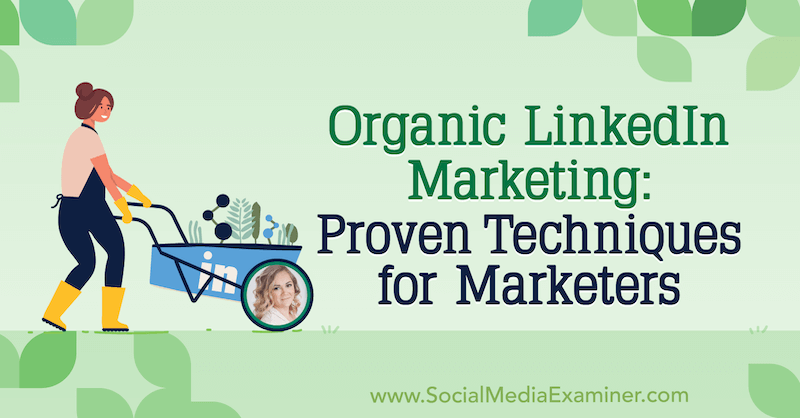 in

Organic LinkedIn Marketing: Proven Techniques for Marketers

www.SocialMediaExaminer.com